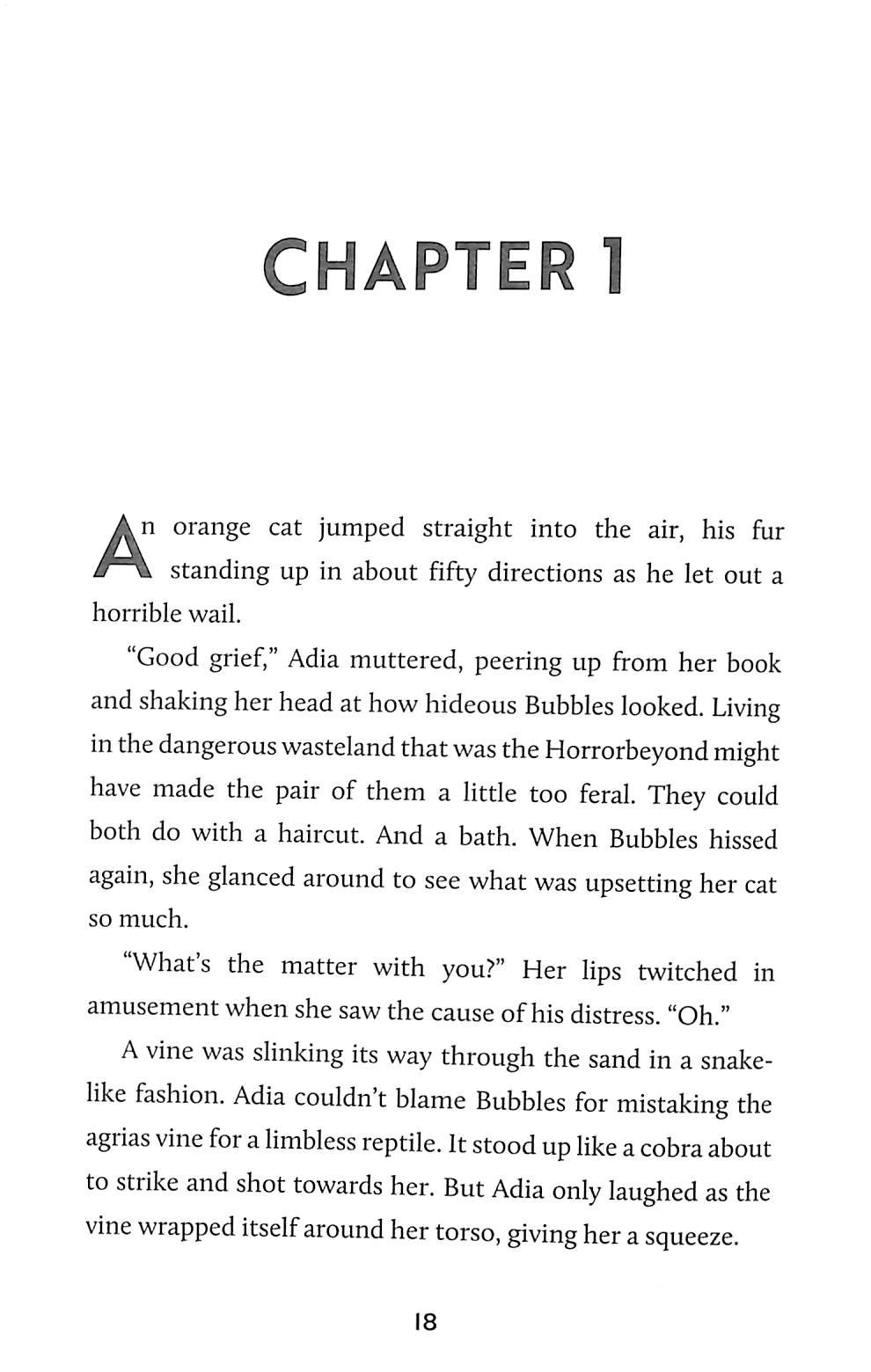 CHAPTER 1

An orange cat jumped straight into the air, his fur standing up in about fifty directions as he let out a horrible wail.

"Good grief," Adia muttered, peering up from her book and shaking her head at how hideous Bubbles looked. Living in the dangerous wasteland that was the Horrorbeyond might have made the pair of them a little too feral. They could both do with a haircut. And a bath. When Bubbles hissed again, she glanced around to see what was upsetting her cat so much.

"What's the matter with you?" Her lips twitched in amusement when she saw the cause of his distress. "Oh."

A vine was slinking its way through the sand in a snake-like fashion. Adia couldn't blame Bubbles for mistaking the agrias vine for a limbless reptile. It stood up like a cobra about to strike and shot towards her. But Adia only laughed as the vine wrapped itself around her torso, giving her a squeeze.

18